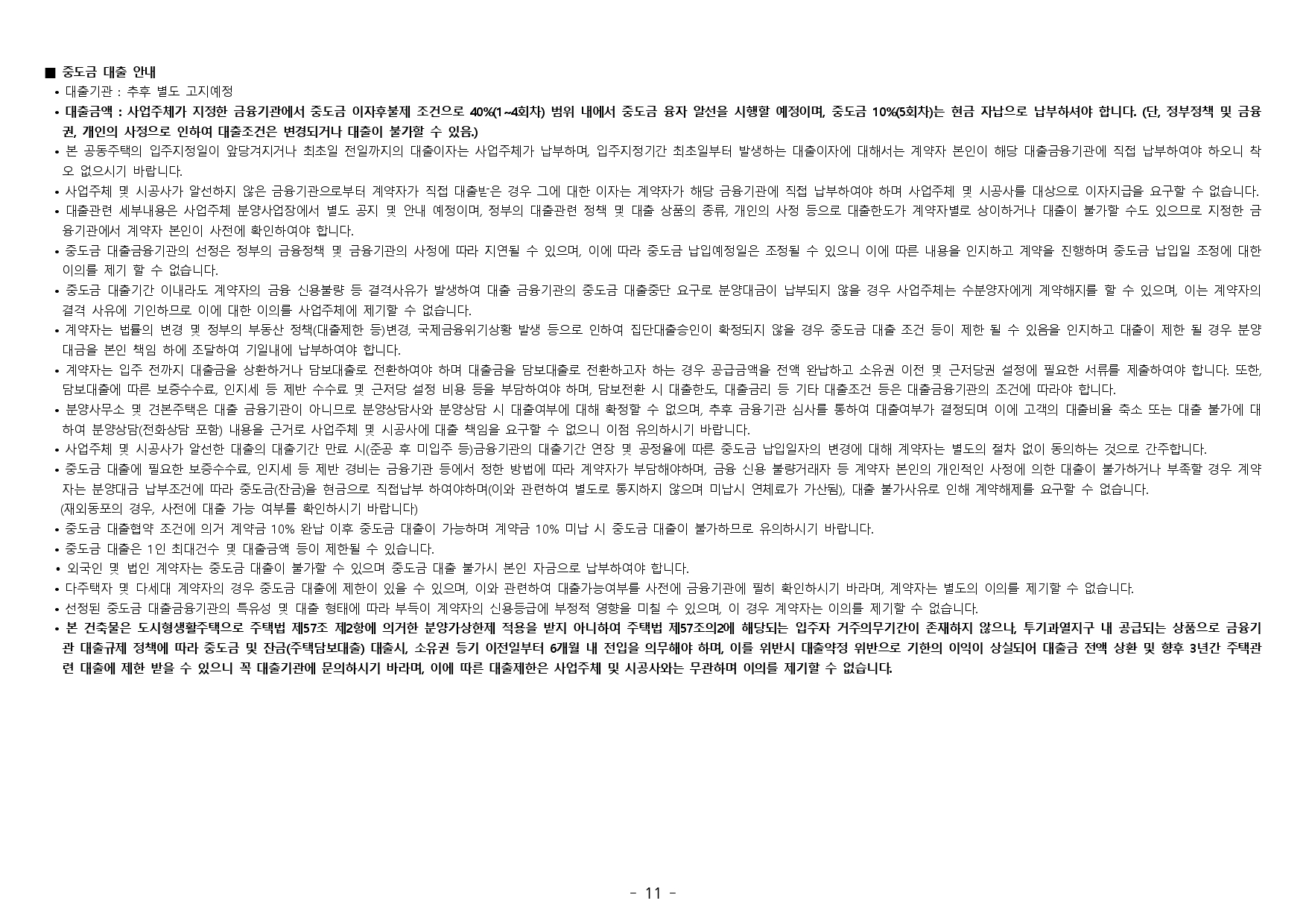 ■ 중도금 대출 안내

• 대출기관 : 추후 별도 고지예정

• 대출금액 : 사업주체가 지정한 금융기관에서 중도금 이자후불제 조건으로 40%(1~4회차) 범위 내에서 중도금 융자 알선을 시행할 예정이며, 중도금 10%(5회차)는 현금 자납으로 납부하셔야 합니다. (단, 정부정책 및 금융권, 개인의 사정으로 인하여 대출조건은 변경되거나 대출이 불가할 수 있음.)

• 본 공동주택의 입주지정일이 앞당겨지거나 최초일 전일까지의 대출이자는 사업주체가 납부하며, 입주지정기간 최초일부터 발생하는 대출이자에 대해서는 계약자 본인이 해당 대출금융기관에 직접 납부하여야 하오니 착오 없으시기 바랍니다.

• 사업주체 및 시공사가 알선하지 않은 금융기관으로부터 계약자가 직접 대출받은 경우 그에 대한 이자는 계약자가 해당 금융기관에 직접 납부하여야 하며 사업주체 및 시공사를 대상으로 이자지급을 요구할 수 없습니다.

• 대출관련 세부내용은 사업주체 분양사업장에서 별도 공지 및 안내 예정이며, 정부의 대출관련 정책 및 대출 상품의 종류, 개인의 사정 등으로 대출한도가 계약자별로 상이하거나 대출이 불가할 수도 있으므로 지정한 금융기관에서 계약자 본인이 사전에 확인하여야 합니다.

• 중도금 대출금융기관의 선정은 정부의 금융정책 및 금융기관의 사정에 따라 지연될 수 있으며, 이에 따라 중도금 납입예정일은 조정될 수 있으니 이에 따른 내용을 인지하고 계약을 진행하며 중도금 납입일 조정에 대한 이의를 제기 할 수 없습니다.

• 중도금 대출기간 이내라도 계약자의 금융 신용불량 등 결격사유가 발생하여 대출 금융기관의 중도금 대출중단 요구로 분양대금이 납부되지 않을 경우 사업주체는 수분양자에게 계약해지를 할 수 있으며, 이는 계약자의 결격 사유에 기인하므로 이에 대한 이의를 사업주체에 제기할 수 없습니다.

• 계약자는 법률의 변경 및 정부의 부동산 정책(대출제한 등)변경, 국제금융위기상황 발생 등으로 인하여 집단대출승인이 확정되지 않을 경우 중도금 대출 조건 등이 제한 될 수 있음을 인지하고 대출이 제한 될 경우 분양대금을 본인 책임 하에 조달하여 기일내에 납부하여야 합니다.

• 계약자는 입주 전까지 대출금을 상환하거나 담보대출로 전환하여야 하며 대출금을 담보대출로 전환하고자 하는 경우 공급금액을 전액 완납하고 소유권 이전 및 근저당권 설정에 필요한 서류를 제출하여야 합니다. 또한, 담보대출에 따른 보증수수료, 인지세 등 제반 수수료 및 근저당 설정 비용 등을 부담하여야 하며, 담보전환 시 대출한도, 대출금리 등 기타 대출조건 등은 대출금융기관의 조건에 따라야 합니다.

• 분양사무소 및 견본주택은 대출 금융기관이 아니므로 분양상담사와 분양상담 시 대출여부에 대해 확정할 수 없으며, 추후 금융기관 심사를 통하여 대출여부가 결정되며 이에 고객의 대출비율 축소 또는 대출 불가에 대하여 분양상담(전화상담 포함) 내용을 근거로 사업주체 및 시공사에 대출 책임을 요구할 수 없으니 이점 유의하시기 바랍니다.

• 사업주체 및 시공사가 알선한 대출의 대출기간 만료 시(준공 후 미입주 등)금융기관의 대출기간 연장 및 공정율에 따른 중도금 납입일자의 변경에 대해 계약자는 별도의 절차 없이 동의하는 것으로 간주합니다.

• 중도금 대출에 필요한 보증수수료, 인지세 등 제반 경비는 금융기관 등에서 정한 방법에 따라 계약자가 부담해야하며, 금융 신용 불량거래자 등 계약자 본인의 개인적인 사정에 의한 대출이 불가하거나 부족할 경우 계약자는 분양대금 납부조건에 따라 중도금(잔금)을 현금으로 직접납부 하여야하며(이와 관련하여 별도로 통지하지 않으며 미납시 연체료가 가산됨), 대출 불가사유로 인해 계약해제를 요구할 수 없습니다.
(재외동포의 경우, 사전에 대출 가능 여부를 확인하시기 바랍니다)

• 중도금 대출협약 조건에 의거 계약금 10% 완납 이후 중도금 대출이 가능하며 계약금 10% 미납 시 중도금 대출이 불가하므로 유의하시기 바랍니다.

• 중도금 대출은 1인 최대건수 및 대출금액 등이 제한될 수 있습니다.

• 외국인 및 법인 계약자는 중도금 대출이 불가할 수 있으며 중도금 대출 불가시 본인 자금으로 납부하여야 합니다.

• 다주택자 및 다세대 계약자의 경우 중도금 대출에 제한이 있을 수 있으며, 이와 관련하여 대출가능여부를 사전에 금융기관에 필히 확인하시기 바라며, 계약자는 별도의 이의를 제기할 수 없습니다.

• 선정된 중도금 대출금융기관의 특유성 및 대출 형태에 따라 부득이 계약자의 신용등급에 부정적 영향을 미칠 수 있으며, 이 경우 계약자는 이의를 제기할 수 없습니다.

• 본 건축물은 도시형생활주택으로 주택법 제57조 제2항에 의거한 분양가상한제 적용을 받지 아니하여 주택법 제57조의2에 해당되는 입주자 거주의무기간이 존재하지 않으나, 투기과열지구 내 공급되는 상품으로 금융기관 대출규제 정책에 따라 중도금 및 잔금(주택담보대출) 대출시, 소유권 등기 이전일부터 6개월 내 전입을 의무해야 하며, 이를 위반시 대출약정 위반으로 기한의 이익이 상실되어 대출금 전액 상환 및 향후 3년간 주택관련 대출에 제한 받을 수 있으니 꼭 대출기관에 문의하시기 바라며, 이에 따른 대출제한은 사업주체 및 시공사와는 무관하며 이의를 제기할 수 없습니다.

- 11 -